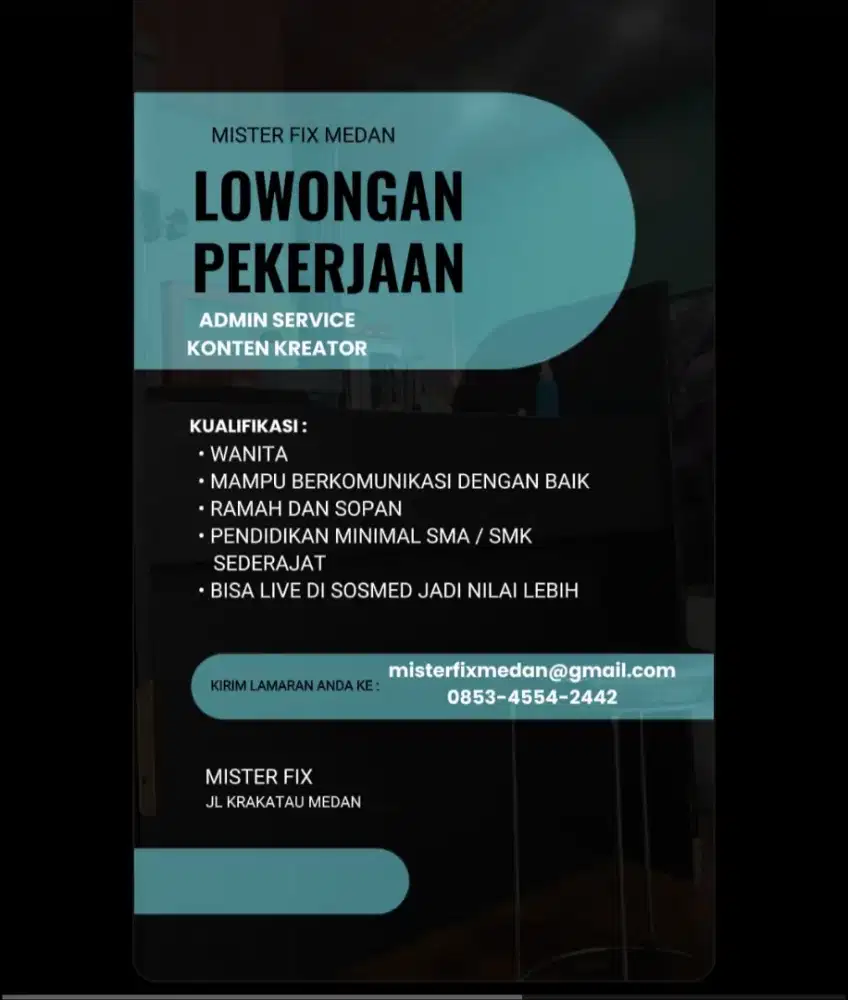 MISTER FIX MEDAN

LOWONGAN PEKERJAAN

ADMIN SERVICE
KONTEN KREATOR

KUALIFIKASI :
• WANITA
• MAMPU BERKOMUNIKASI DENGAN BAIK
• RAMAH DAN SOPAN
• PENDIDIKAN MINIMAL SMA / SMK SEDERAJAT
• BISA LIVE DI SOSMED JADI NILAI LEBIH

KIRIM LAMARAN ANDA KE : misterfixmedan@gmail.com
0853-4554-2442

MISTER FIX
JL KRAKATAU MEDAN